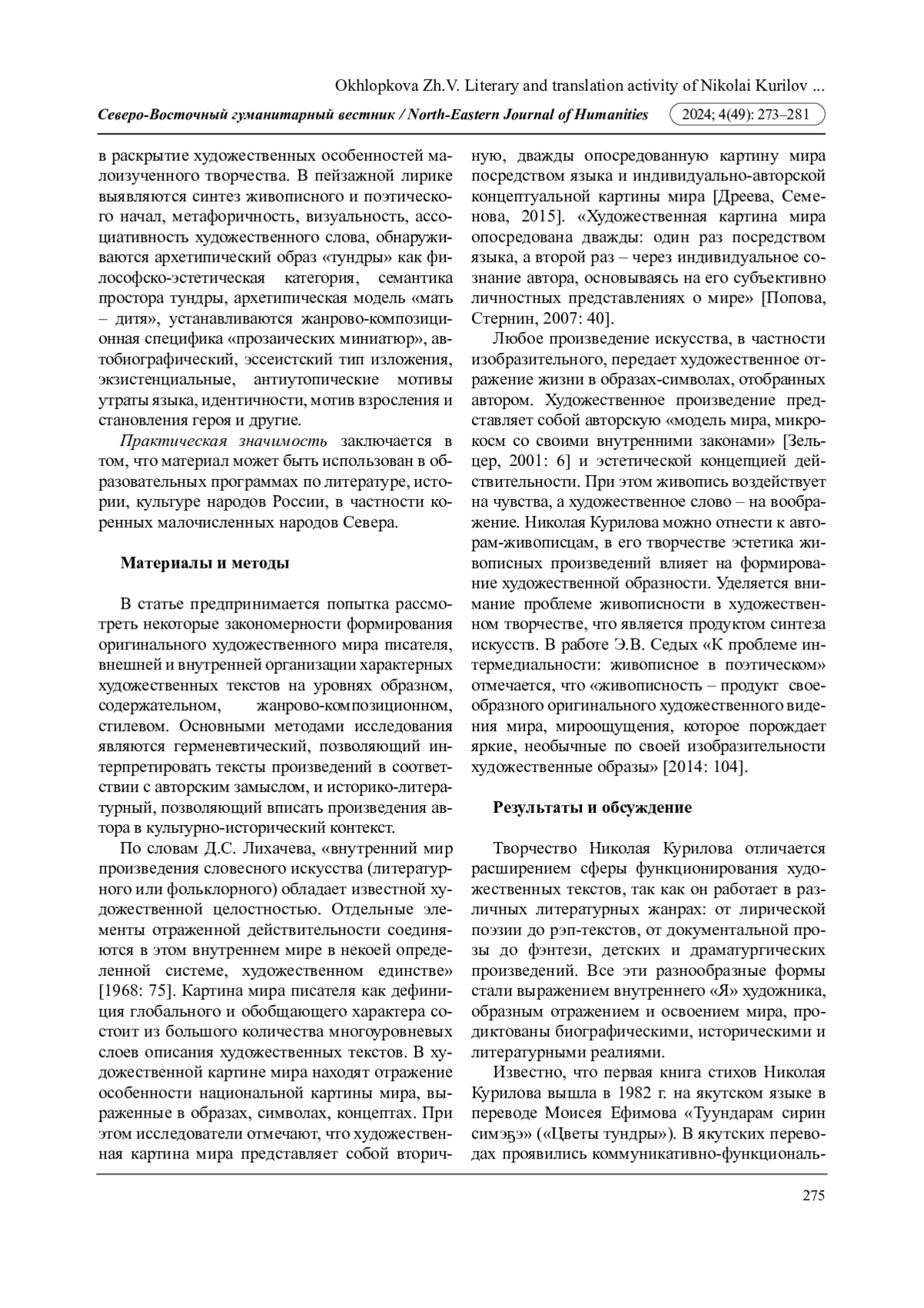 Okhlopkova Zh.V. Literary and translation activity of Nikolai Kurilov ...

Северо-Восточный гуманитарный вестник / North-Eastern Journal of Humanities 2024; 4(49): 273–281

в раскрытие художественных особенностей малоизученного творчества. В пейзажной лирике выявляются синтез живописного и поэтического начал, метафоричность, визуальность, ассоциативность художественного слова, обнаруживаются архетипический образ «тундры» как философско-эстетическая категория, семантика простора тундры, архетипическая модель «мать – дитя», устанавливаются жанрово-композиционная специфика «прозаических миниатюр», автобиографический, эссеистский тип изложения, экзистенциальные, антиутопические мотивы утраты языка, идентичности, мотив взросления и становления героя и другие.

Практическая значимость заключается в том, что материал может быть использован в образовательных программах по литературе, истории, культуре народов России, в частности коренных малочисленных народов Севера.

Материалы и методы

В статье предпринимается попытка рассмотреть некоторые закономерности формирования оригинального художественного мира писателя, внешней и внутренней организации характерных художественных текстов на уровнях образном, содержательном, жанрово-композиционном, стилевом. Основными методами исследования являются герменевтический, позволяющий интерпретировать тексты произведений в соответствии с авторским замыслом, и историко-литературный, позволяющий вписать произведения автора в культурно-исторический контекст.

По словам Д.С. Лихачева, «внутренний мир произведения словесного искусства (литературного или фольклорного) обладает известной художественной целостностью. Отдельные элементы отраженной действительности соединяются в этом внутреннем мире в некоей определенной системе, художественном единстве» [1968: 75]. Картина мира писателя как дефиниция глобального и обобщающего характера состоит из большого количества многоуровневых слоев описания художественных текстов. В художественной картине мира находят отражение особенности национальной картины мира, выраженные в образах, символах, концептах. При этом исследователи отмечают, что художественная картина мира представляет собой вторичную, дважды опосредованную картину мира посредством языка и индивидуально-авторской концептуальной картины мира [Дреева, Семенова, 2015]. «Художественная картина мира опосредована дважды: один раз посредством языка, а второй раз – через индивидуальное сознание автора, основываясь на его субъективно личностных представлениях о мире» [Попова, Стернин, 2007: 40].

Любое произведение искусства, в частности изобразительного, передает художественное отражение жизни в образах-символах, отобранных автором. Художественное произведение представляет собой авторскую «модель мира, микрокосм со своими внутренними законами» [Зельцер, 2001: 6] и эстетической концепцией действительности. При этом живопись воздействует на чувства, а художественное слово – на воображение. Николая Курилова можно отнести к авторам-живописцам, в его творчестве эстетика живописных произведений влияет на формирование художественной образности. Уделяется внимание проблеме живописности в художественном творчестве, что является продуктом синтеза искусств. В работе Э.В. Седых «К проблеме интермедиальности: живописное в поэтическом» отмечается, что «живописность – продукт своеобразного оригинального художественного видения мира, мироощущения, которое порождает яркие, необычные по своей изобразительности художественные образы» [2014: 104].

Результаты и обсуждение

Творчество Николая Курилова отличается расширением сферы функционирования художественных текстов, так как он работает в различных литературных жанрах: от лирической поэзии до рэп-текстов, от документальной прозы до фэнтези, детских и драматургических произведений. Все эти разнообразные формы стали выражением внутреннего «Я» художника, образным отражением и освоением мира, продиктованы биографическими, историческими и литературными реалиями.

Известно, что первая книга стихов Николая Курилова вышла в 1982 г. на якутском языке в переводе Моисея Ефимова «Туундарам сирин симэҕэ» («Цветы тундры»). В якутских переводах проявились коммуникативно-функциональ-

275